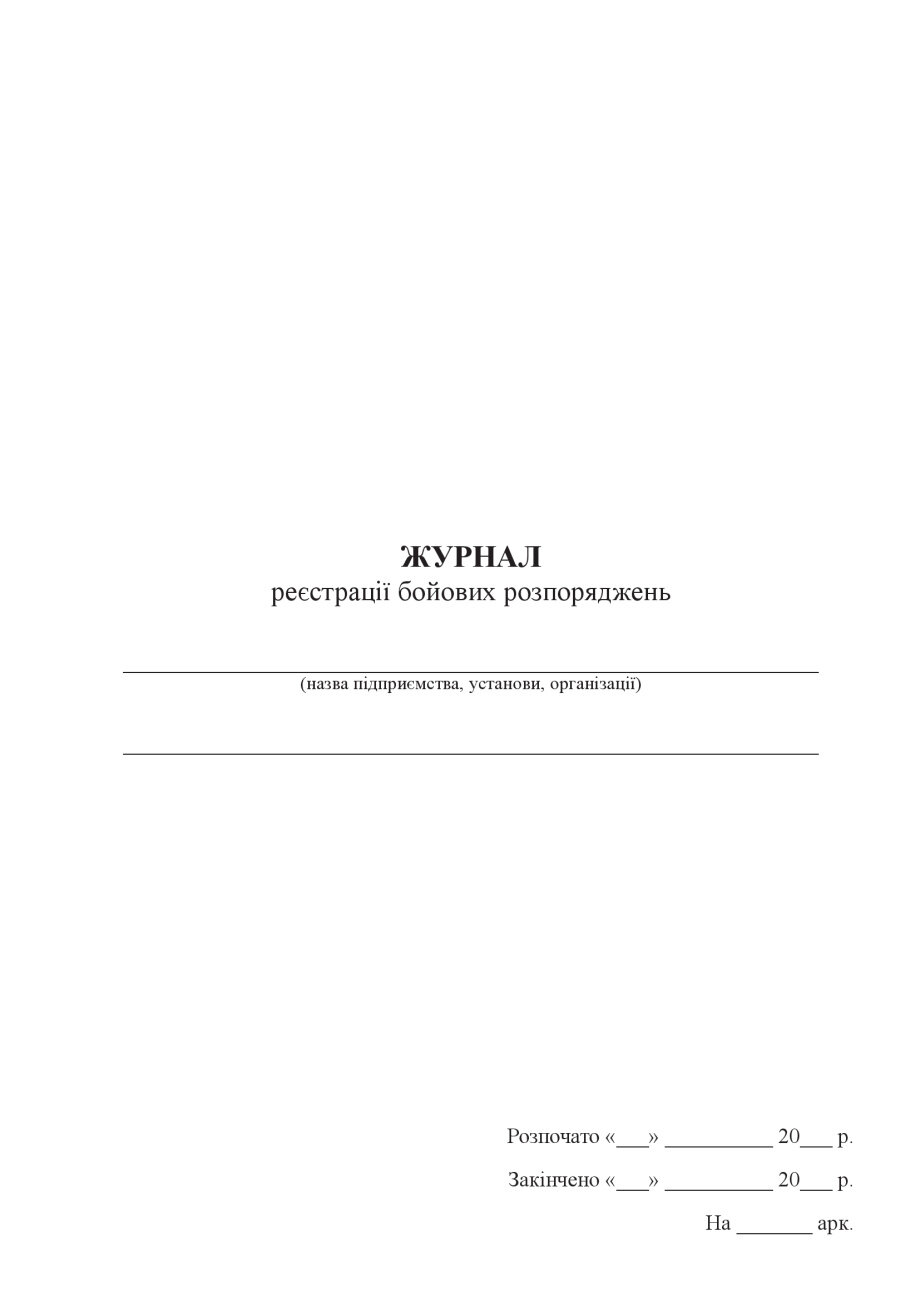 ЖУРНАЛ
реєстрації бойових розпоряджень

(назва підприємства, установи, організації)

Розпочато «___» __________ 20___ р.

Закінчено «___» __________ 20___ р.

На _______ арк.